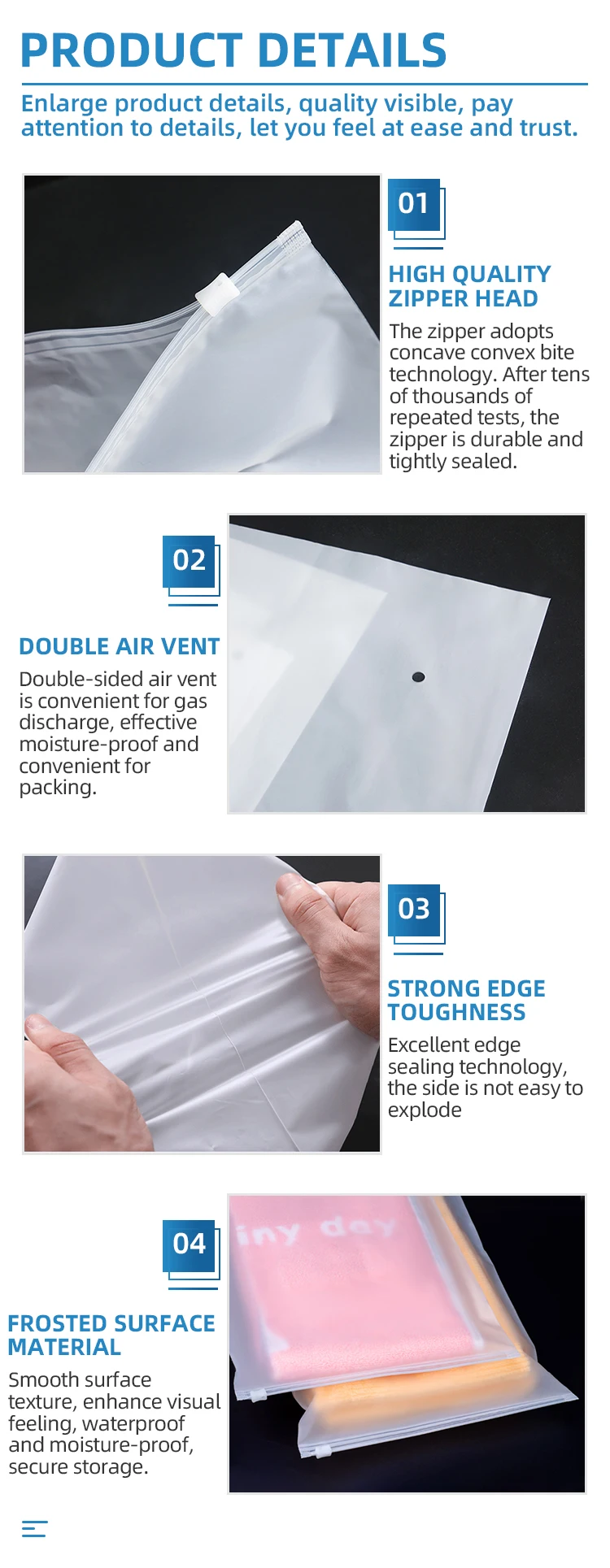 PRODUCT DETAILS

Enlarge product details, quality visible, pay attention to details, let you feel at ease and trust.

01

HIGH QUALITY ZIPPER HEAD

The zipper adopts concave convex bite technology. After tens of thousands of repeated tests, the zipper is durable and tightly sealed.

02

DOUBLE AIR VENT

Double-sided air vent is convenient for gas discharge, effective moisture-proof and convenient for packing.

03

STRONG EDGE TOUGHNESS

Excellent edge sealing technology, the side is not easy to explode

04

FROSTED SURFACE MATERIAL

Smooth surface texture, enhance visual feeling, waterproof and moisture-proof, secure storage.

iny day